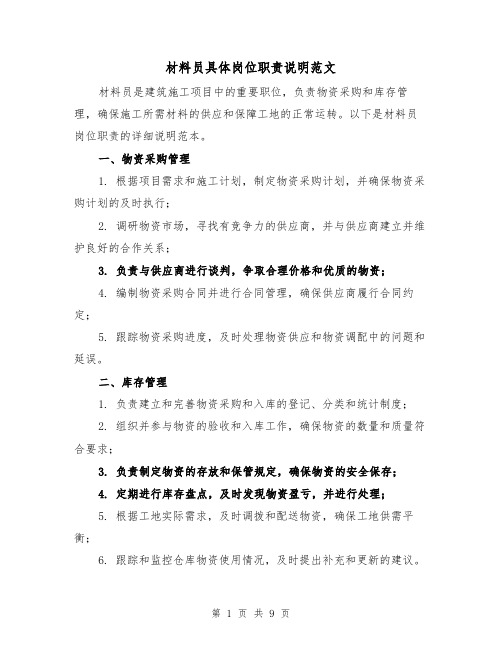 材料员具体岗位职责说明范文

材料员是建筑施工项目中的重要职位，负责物资采购和库存管理，确保施工所需材料的供应和保障工地的正常运转。以下是材料员岗位职责的详细说明范本。

一、物资采购管理

1. 根据项目需求和施工计划，制定物资采购计划，并确保物资采购计划的及时执行；

2. 调研物资市场，寻找有竞争力的供应商，并与供应商建立并维护良好的合作关系；

3. 负责与供应商进行谈判，争取合理价格和优质的物资；

4. 编制物资采购合同并进行合同管理，确保供应商履行合同约定；

5. 跟踪物资采购进度，及时处理物资供应和物资调配中的问题和延误。

二、库存管理

1. 负责建立和完善物资采购和入库的登记、分类和统计制度；

2. 组织并参与物资的验收和入库工作，确保物资的数量和质量符合要求；

3. 负责制定物资的存放和保管规定，确保物资的安全保存；

4. 定期进行库存盘点，及时发现物资盈亏，并进行处理；

5. 根据工地实际需求，及时调拨和配送物资，确保工地供需平衡；

6. 跟踪和监控仓库物资使用情况，及时提出补充和更新的建议。

第 1 页 共 9 页